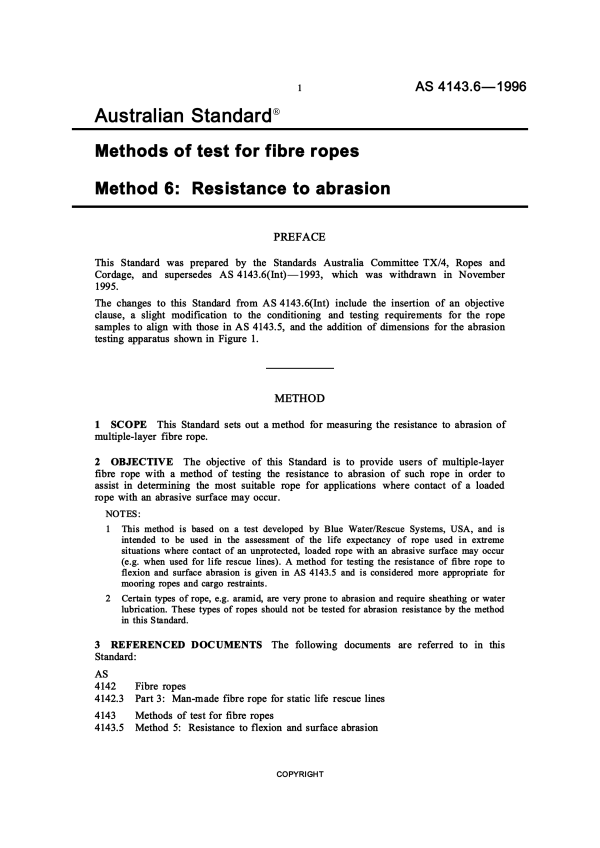 1

AS 4143.6—1996

Australian Standard®

Methods of test for fibre ropes

Method 6: Resistance to abrasion

PREFACE

This Standard was prepared by the Standards Australia Committee TX/4, Ropes and Cordage, and supersedes AS 4143.6(Int)—1993, which was withdrawn in November 1995.

The changes to this Standard from AS 4143.6(Int) include the insertion of an objective clause, a slight modification to the conditioning and testing requirements for the rope samples to align with those in AS 4143.5, and the addition of dimensions for the abrasion testing apparatus shown in Figure 1.

METHOD

1 SCOPE This Standard sets out a method for measuring the resistance to abrasion of multiple-layer fibre rope.

2 OBJECTIVE The objective of this Standard is to provide users of multiple-layer fibre rope with a method of testing the resistance to abrasion of such rope in order to assist in determining the most suitable rope for applications where contact of a loaded rope with an abrasive surface may occur.

NOTES:

1 This method is based on a test developed by Blue Water/Rescue Systems, USA, and is intended to be used in the assessment of the life expectancy of rope used in extreme situations where contact of an unprotected, loaded rope with an abrasive surface may occur (e.g. when used for life rescue lines). A method for testing the resistance of fibre rope to flexion and surface abrasion is given in AS 4143.5 and is considered more appropriate for mooring ropes and cargo restraints.

2 Certain types of rope, e.g. aramid, are very prone to abrasion and require sheathing or water lubrication. These types of ropes should not be tested for abrasion resistance by the method in this Standard.

3 REFERENCED DOCUMENTS The following documents are referred to in this Standard:

AS
4142 Fibre ropes
4142.3 Part 3: Man-made fibre rope for static life rescue lines

4143 Methods of test for fibre ropes
4143.5 Method 5: Resistance to flexion and surface abrasion

COPYRIGHT